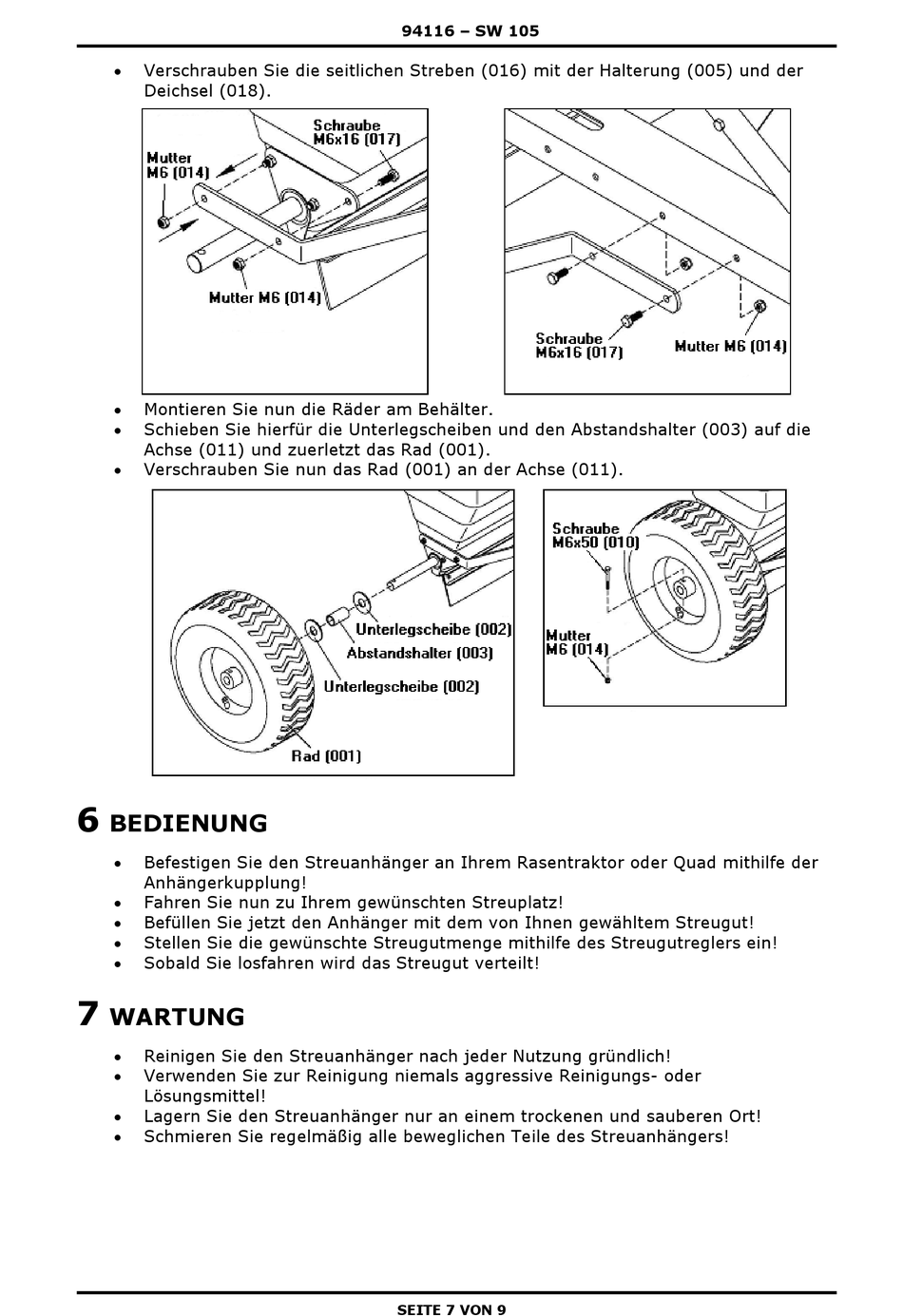 94116 – SW 105

• Verschrauben Sie die seitlichen Streben (016) mit der Halterung (005) und der Deichsel (018).

Schraube M6x16 (017)
Mutter M6 (014)
Mutter M6 (014)

Schraube M6x16 (017)
Mutter M6 (014)

• Montieren Sie nun die Räder am Behälter.
• Schieben Sie hierfür die Unterlegscheiben und den Abstandshalter (003) auf die Achse (011) und zuerletzt das Rad (001).
• Verschrauben Sie nun das Rad (001) an der Achse (011).

Unterlegscheibe (002)
Abstandshalter (003)
Unterlegscheibe (002)
Rad (001)

Schraube M6x50 (010)
Mutter M6 (014)

6 BEDIENUNG

• Befestigen Sie den Streuanhänger an Ihrem Rasentraktor oder Quad mithilfe der Anhängerkupplung!
• Fahren Sie nun zu Ihrem gewünschten Streuplatz!
• Befüllen Sie jetzt den Anhänger mit dem von Ihnen gewähltem Streugut!
• Stellen Sie die gewünschte Streugutmenge mithilfe des Streugutreglers ein!
• Sobald Sie losfahren wird das Streugut verteilt!

7 WARTUNG

• Reinigen Sie den Streuanhänger nach jeder Nutzung gründlich!
• Verwenden Sie zur Reinigung niemals aggressive Reinigungs- oder Lösungsmittel!
• Lagern Sie den Streuanhänger nur an einem trockenen und sauberen Ort!
• Schmieren Sie regelmäßig alle beweglichen Teile des Streuanhängers!

SEITE 7 VON 9